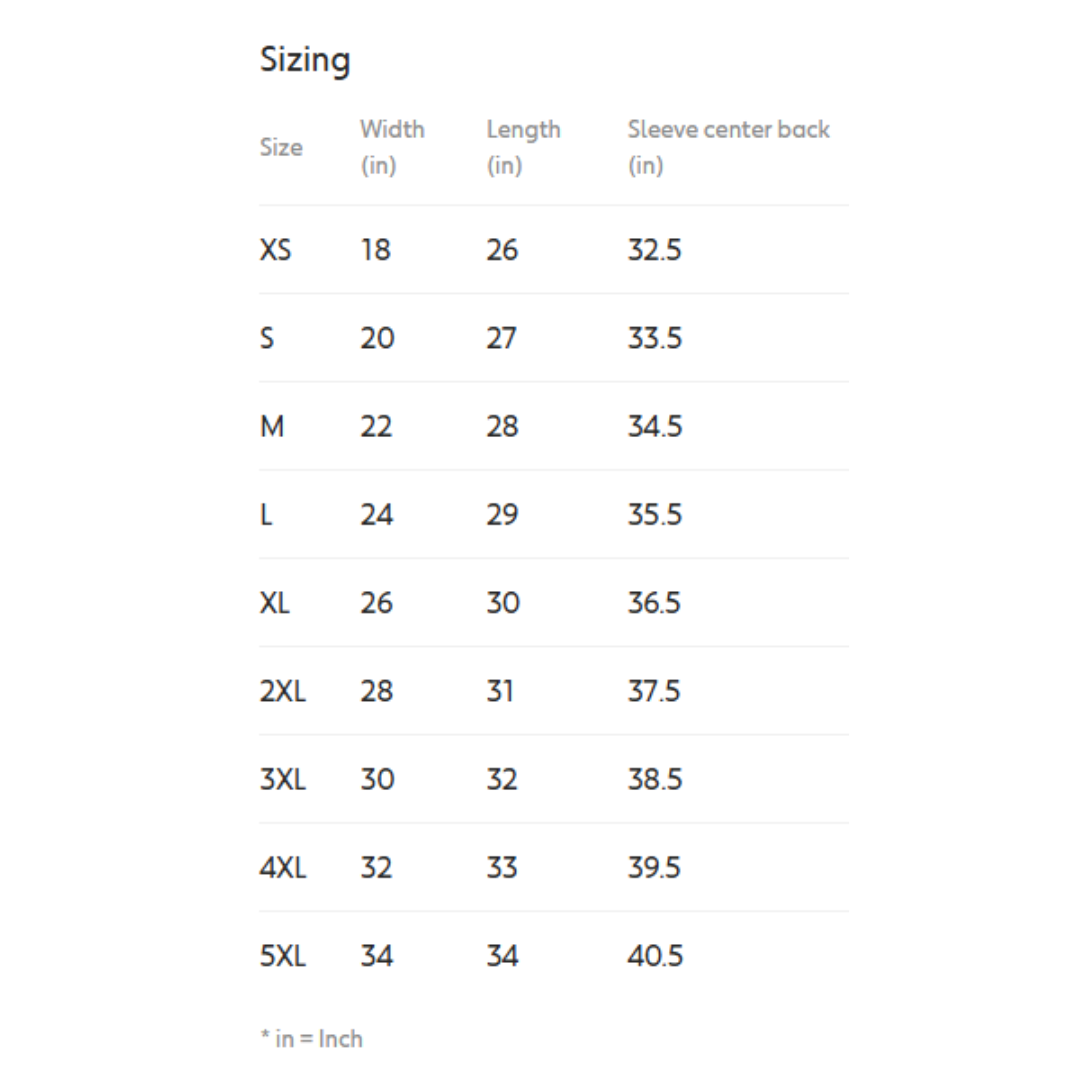 Sizing

| Size | Width (in) | Length (in) | Sleeve center back (in) |
|---|---|---|---|
| XS | 18 | 26 | 32.5 |
| S | 20 | 27 | 33.5 |
| M | 22 | 28 | 34.5 |
| L | 24 | 29 | 35.5 |
| XL | 26 | 30 | 36.5 |
| 2XL | 28 | 31 | 37.5 |
| 3XL | 30 | 32 | 38.5 |
| 4XL | 32 | 33 | 39.5 |
| 5XL | 34 | 34 | 40.5 |

* in = Inch